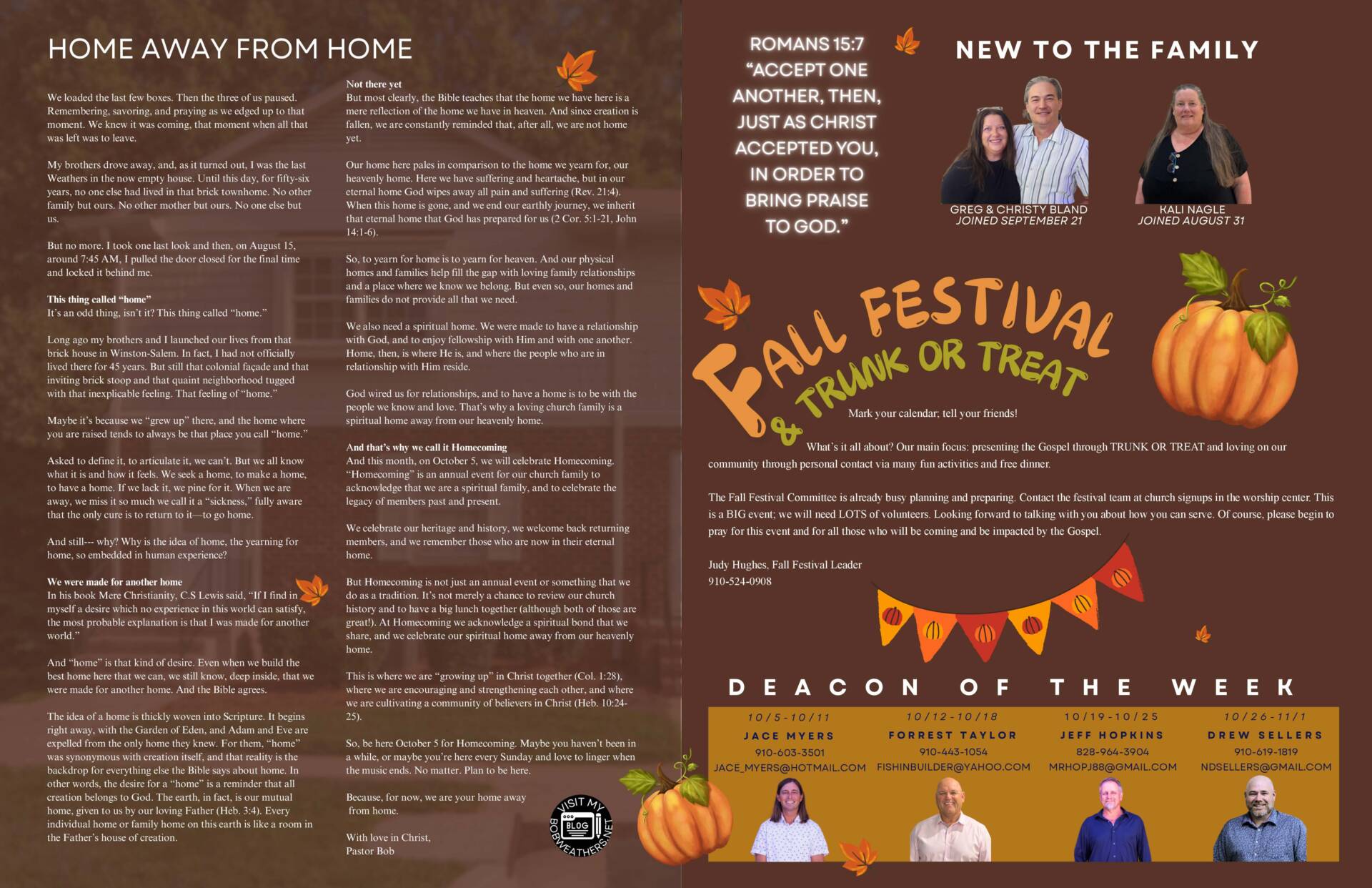 HOME AWAY FROM HOME

We loaded the last few boxes. Then the three of us paused. Remembering, savoring, and praying as we edged up to that moment. We knew it was coming, that moment when all that was left was to leave.

My brothers drove away, and, as it turned out, I was the last Weathers in the now empty house. Until this day, for fifty-six years, no one else had lived in that brick townhome. No other family but ours. No other mother but ours. No one else but us.

But no more. I took one last look and then, on August 15, around 7:45 AM, I pulled the door closed for the final time and locked it behind me.

This thing called "home"
It's an odd thing, isn't it? This thing called "home."

Long ago my brothers and I launched our lives from that brick house in Winston-Salem. In fact, I had not officially lived there for 45 years. But still that colonial façade and that inviting brick stoop and that quaint neighborhood tugged with that inexplicable feeling. That feeling of "home."

Maybe it's because we "grew up" there, and the home where you are raised tends to always be that place you call "home."

Asked to define it, to articulate it, we can't. But we all know what it is and how it feels. We seek a home, to make a home, to have a home. If we lack it, we pine for it. When we are away, we miss it so much we call it a "sickness," fully aware that the only cure is to return to it—to go home.

And still--- why? Why is the idea of home, the yearning for home, so embedded in human experience?

We were made for another home
In his book Mere Christianity, C.S Lewis said, "If I find in myself a desire which no experience in this world can satisfy, the most probable explanation is that I was made for another world."

And "home" is that kind of desire. Even when we build the best home here that we can, we still know, deep inside, that we were made for another home. And the Bible agrees.

The idea of a home is thickly woven into Scripture. It begins right away, with the Garden of Eden, and Adam and Eve are expelled from the only home they knew. For them, "home" was synonymous with creation itself, and that reality is the backdrop for everything else the Bible says about home. In other words, the desire for a "home" is a reminder that all creation belongs to God. The earth, in fact, is our mutual home, given to us by our loving Father (Heb. 3:4). Every individual home or family home on this earth is like a room in the Father's house of creation.

Not there yet
But most clearly, the Bible teaches that the home we have here is a mere reflection of the home we have in heaven. And since creation is fallen, we are constantly reminded that, after all, we are not home yet.

Our home here pales in comparison to the home we yearn for, our heavenly home. Here we have suffering and heartache, but in our eternal home God wipes away all pain and suffering (Rev. 21:4). When this home is gone, and we end our earthly journey, we inherit that eternal home that God has prepared for us (2 Cor. 5:1-21, John 14:1-6).

So, to yearn for home is to yearn for heaven. And our physical homes and families help fill the gap with loving family relationships and a place where we know we belong. But even so, our homes and families do not provide all that we need.

We also need a spiritual home. We were made to have a relationship with God, and to enjoy fellowship with Him and with one another. Home, then, is where He is, and where the people who are in relationship with Him reside.

God wired us for relationships, and to have a home is to be with the people we know and love. That's why a loving church family is a spiritual home away from our heavenly home.

And that's why we call it Homecoming
And this month, on October 5, we will celebrate Homecoming. "Homecoming" is an annual event for our church family to acknowledge that we are a spiritual family, and to celebrate the legacy of members past and present.

We celebrate our heritage and history, we welcome back returning members, and we remember those who are now in their eternal home.

But Homecoming is not just an annual event or something that we do as a tradition. It's not merely a chance to review our church history and to have a big lunch together (although both of those are great!). At Homecoming we acknowledge a spiritual bond that we share, and we celebrate our spiritual home away from our heavenly home.

This is where we are "growing up" in Christ together (Col. 1:28), where we are encouraging and strengthening each other, and where we are cultivating a community of believers in Christ (Heb. 10:24-25).

So, be here October 5 for Homecoming. Maybe you haven't been in a while, or maybe you're here every Sunday and love to linger when the music ends. No matter. Plan to be here.

Because, for now, we are your home away from home.

With love in Christ,
Pastor Bob

VISIT MY BLOG BOBWEATHERS.NET

ROMANS 15:7
"ACCEPT ONE ANOTHER, THEN, JUST AS CHRIST ACCEPTED YOU, IN ORDER TO BRING PRAISE TO GOD."

NEW TO THE FAMILY

GREG & CHRISTY BLAND
JOINED SEPTEMBER 21

KALI NAGLE
JOINED AUGUST 31

FALL FESTIVAL
& TRUNK OR TREAT

Mark your calendar; tell your friends!

What's it all about? Our main focus: presenting the Gospel through TRUNK OR TREAT and loving on our community through personal contact via many fun activities and free dinner.

The Fall Festival Committee is already busy planning and preparing. Contact the festival team at church signups in the worship center. This is a BIG event; we will need LOTS of volunteers. Looking forward to talking with you about how you can serve. Of course, please begin to pray for this event and for all those who will be coming and be impacted by the Gospel.

Judy Hughes, Fall Festival Leader
910-524-0908

DEACON OF THE WEEK

10/5-10/11
JACE MYERS
910-603-3501
JACE_MYERS@HOTMAIL.COM

10/12-10/18
FORREST TAYLOR
910-443-1054
FISHINBUILDER@YAHOO.COM

10/19-10/25
JEFF HOPKINS
828-964-3904
MRHOPJ88@GMAIL.COM

10/26-11/1
DREW SELLERS
910-619-1819
NDSELLERS@GMAIL.COM